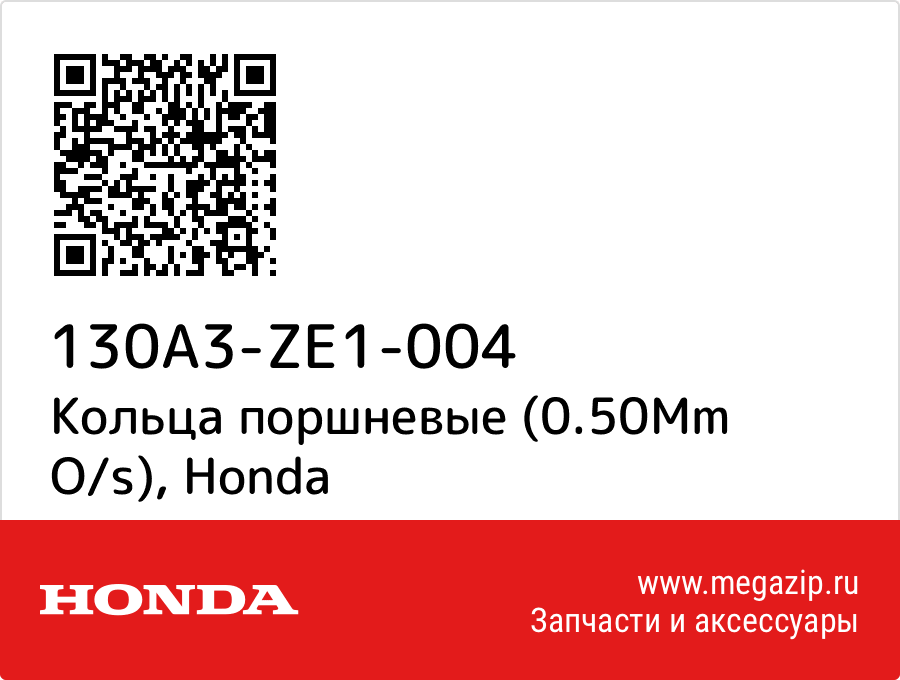 130A3-ZE1-004
Кольца поршневые (0.50Mm O/s), Honda

HONDA

www.megazip.ru
Запчасти и аксессуары